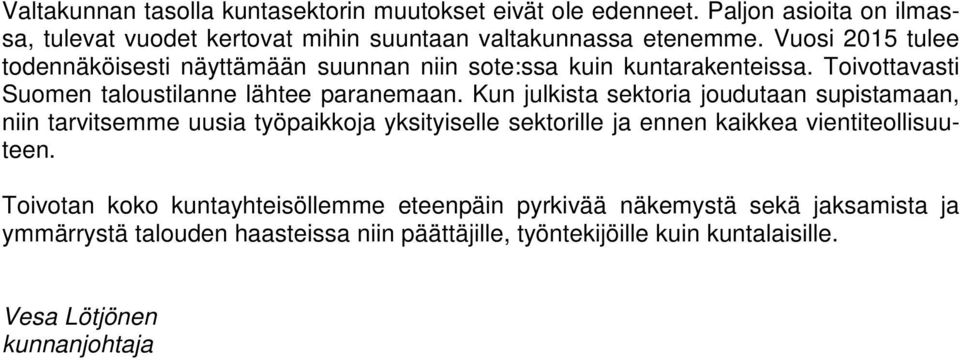 Valtakunnan tasolla kuntasektorin muutokset eivät ole edenneet. Paljon asioita on ilmassa, tulevat vuodet kertovat mihin suuntaan valtakunnassa etenemme. Vuosi 2015 tulee todennäköisesti näyttämään suunnan niin sote:ssa kuin kuntarakenteissa. Toivottavasti Suomen taloustilanne lähtee paranemaan. Kun julkista sektoria joudutaan supistamaan, niin tarvitsemme uusia työpaikkoja yksityiselle sektorille ja ennen kaikkea vientiteollisuuteen.

Toivotan koko kuntayhteisöllemme eteenpäin pyrkivää näkemystä sekä jaksamista ja ymmärrystä talouden haasteissa niin päättäjille, työntekijöille kuin kuntalaisille.

Vesa Lötjönen
kunnanjohtaja